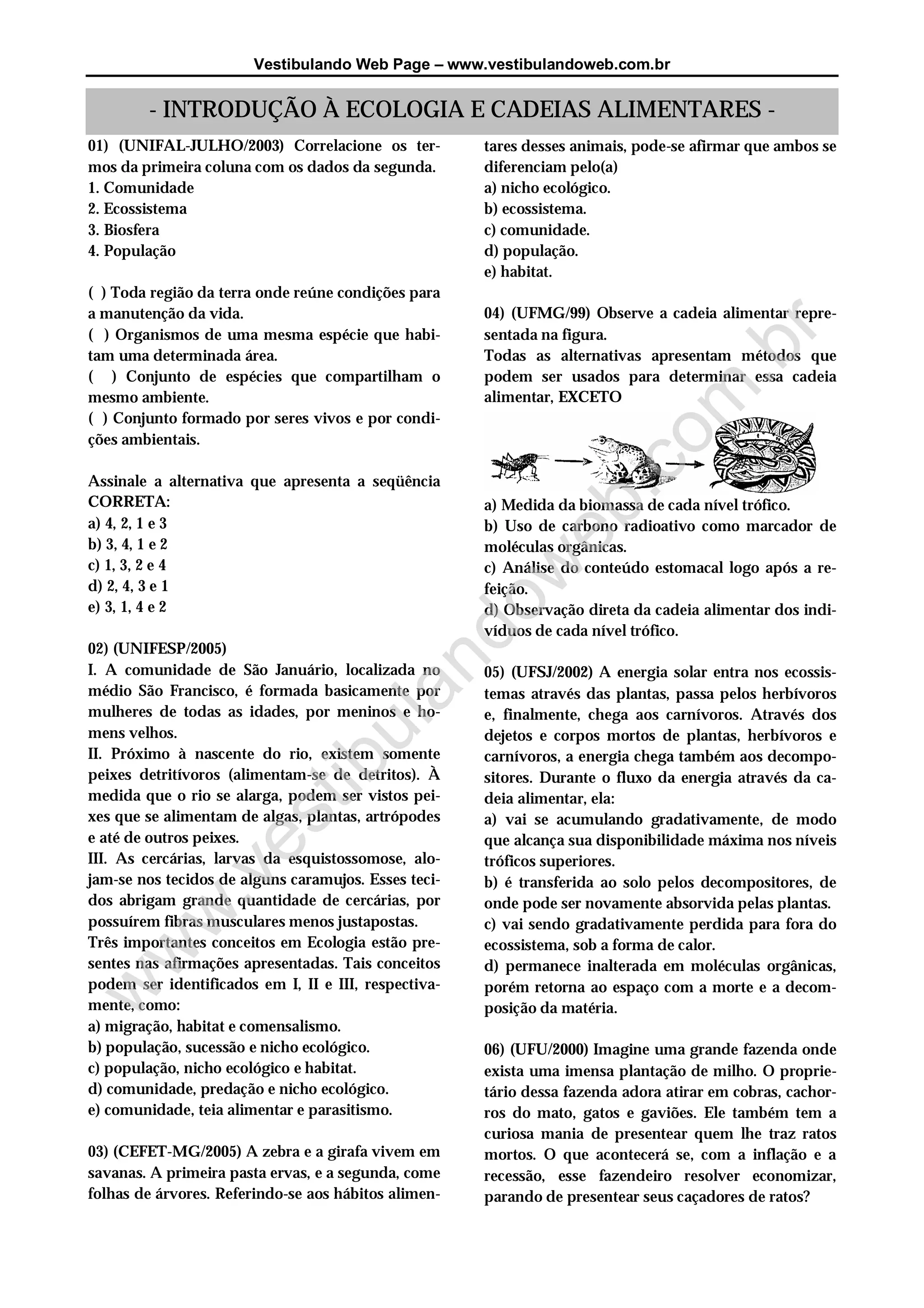 Vestibulando Web Page – www.vestibulandoweb.com.br

- INTRODUÇÃO À ECOLOGIA E CADEIAS ALIMENTARES -

01) (UNIFAL-JULHO/2003) Correlacione os termos da primeira coluna com os dados da segunda.
1. Comunidade
2. Ecossistema
3. Biosfera
4. População

( ) Toda região da terra onde reúne condições para a manutenção da vida.
( ) Organismos de uma mesma espécie que habitam uma determinada área.
( ) Conjunto de espécies que compartilham o mesmo ambiente.
( ) Conjunto formado por seres vivos e por condições ambientais.

Assinale a alternativa que apresenta a seqüência CORRETA:
a) 4, 2, 1 e 3
b) 3, 4, 1 e 2
c) 1, 3, 2 e 4
d) 2, 4, 3 e 1
e) 3, 1, 4 e 2

02) (UNIFESP/2005)
I. A comunidade de São Januário, localizada no médio São Francisco, é formada basicamente por mulheres de todas as idades, por meninos e homens velhos.
II. Próximo à nascente do rio, existem somente peixes detritívoros (alimentam-se de detritos). À medida que o rio se alarga, podem ser vistos peixes que se alimentam de algas, plantas, artrópodes e até de outros peixes.
III. As cercárias, larvas da esquistossomose, alojam-se nos tecidos de alguns caramujos. Esses tecidos abrigam grande quantidade de cercárias, por possuírem fibras musculares menos justapostas.
Três importantes conceitos em Ecologia estão presentes nas afirmações apresentadas. Tais conceitos podem ser identificados em I, II e III, respectivamente, como:
a) migração, habitat e comensalismo.
b) população, sucessão e nicho ecológico.
c) população, nicho ecológico e habitat.
d) comunidade, predação e nicho ecológico.
e) comunidade, teia alimentar e parasitismo.

03) (CEFET-MG/2005) A zebra e a girafa vivem em savanas. A primeira pasta ervas, e a segunda, come folhas de árvores. Referindo-se aos hábitos alimentares desses animais, pode-se afirmar que ambos se diferenciam pelo(a)
a) nicho ecológico.
b) ecossistema.
c) comunidade.
d) população.
e) habitat.

04) (UFMG/99) Observe a cadeia alimentar representada na figura.
Todas as alternativas apresentam métodos que podem ser usados para determinar essa cadeia alimentar, EXCETO

a) Medida da biomassa de cada nível trófico.
b) Uso de carbono radioativo como marcador de moléculas orgânicas.
c) Análise do conteúdo estomacal logo após a refeição.
d) Observação direta da cadeia alimentar dos indivíduos de cada nível trófico.

05) (UFSJ/2002) A energia solar entra nos ecossistemas através das plantas, passa pelos herbívoros e, finalmente, chega aos carnívoros. Através dos dejetos e corpos mortos de plantas, herbívoros e carnívoros, a energia chega também aos decompositores. Durante o fluxo da energia através da cadeia alimentar, ela:
a) vai se acumulando gradativamente, de modo que alcança sua disponibilidade máxima nos níveis tróficos superiores.
b) é transferida ao solo pelos decompositores, de onde pode ser novamente absorvida pelas plantas.
c) vai sendo gradativamente perdida para fora do ecossistema, sob a forma de calor.
d) permanece inalterada em moléculas orgânicas, porém retorna ao espaço com a morte e a decomposição da matéria.

06) (UFU/2000) Imagine uma grande fazenda onde exista uma imensa plantação de milho. O proprietário dessa fazenda adora atirar em cobras, cachorros do mato, gatos e gaviões. Ele também tem a curiosa mania de presentear quem lhe traz ratos mortos. O que acontecerá se, com a inflação e a recessão, esse fazendeiro resolver economizar, parando de presentear seus caçadores de ratos?

www.vestibulandoweb.com.br